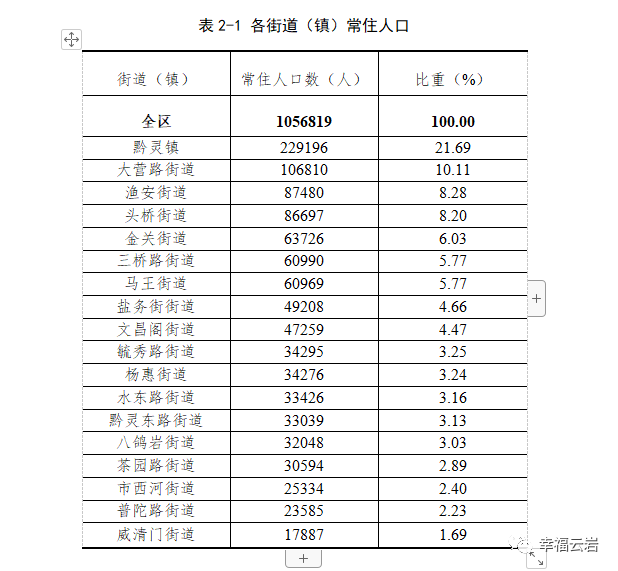 表 2-1 各街道（镇）常住人口

| 街道（镇） | 常住人口数（人） | 比重（%） |
|---|---|---|
| **全区** | **1056819** | **100.00** |
| 黔灵镇 | 229196 | 21.69 |
| 大营路街道 | 106810 | 10.11 |
| 渔安街道 | 87480 | 8.28 |
| 头桥街道 | 86697 | 8.20 |
| 金关街道 | 63726 | 6.03 |
| 三桥路街道 | 60990 | 5.77 |
| 马王街道 | 60969 | 5.77 |
| 盐务街街道 | 49208 | 4.66 |
| 文昌阁街道 | 47259 | 4.47 |
| 毓秀路街道 | 34295 | 3.25 |
| 杨惠街道 | 34276 | 3.24 |
| 水东路街道 | 33426 | 3.16 |
| 黔灵东路街道 | 33039 | 3.13 |
| 八鸽岩街道 | 32048 | 3.03 |
| 茶园路街道 | 30594 | 2.89 |
| 市西河街道 | 25334 | 2.40 |
| 普陀路街道 | 23585 | 2.23 |
| 威清门街道 | 17887 | 1.69 |

+

+

幸福云岩